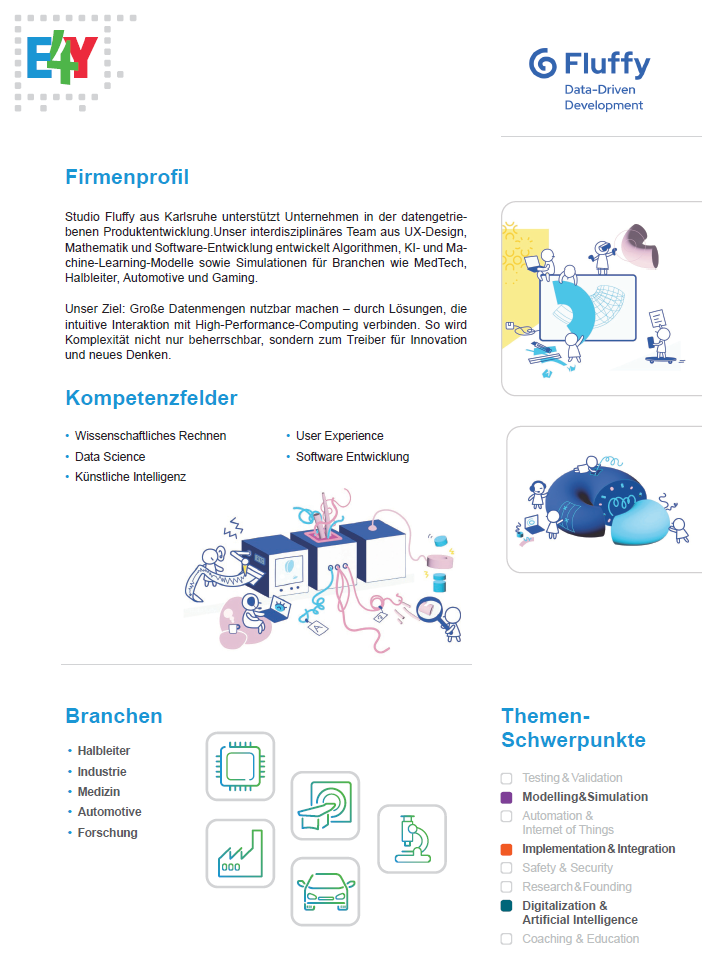 E4Y

Fluffy
Data-Driven Development

Firmenprofil

Studio Fluffy aus Karlsruhe unterstützt Unternehmen in der datengetriebenen Produktentwicklung.Unser interdisziplinäres Team aus UX-Design, Mathematik und Software-Entwicklung entwickelt Algorithmen, KI- und Machine-Learning-Modelle sowie Simulationen für Branchen wie MedTech, Halbleiter, Automotive und Gaming.

Unser Ziel: Große Datenmengen nutzbar machen – durch Lösungen, die intuitive Interaktion mit High-Performance-Computing verbinden. So wird Komplexität nicht nur beherrschbar, sondern zum Treiber für Innovation und neues Denken.

Kompetenzfelder

• Wissenschaftliches Rechnen
• Data Science
• Künstliche Intelligenz
• User Experience
• Software Entwicklung

Branchen

• Halbleiter
• Industrie
• Medizin
• Automotive
• Forschung

Themen-Schwerpunkte

Testing & Validation
Modelling&Simulation
Automation & Internet of Things
Implementation & Integration
Safety & Security
Research & Founding
Digitalization & Artificial Intelligence
Coaching & Education